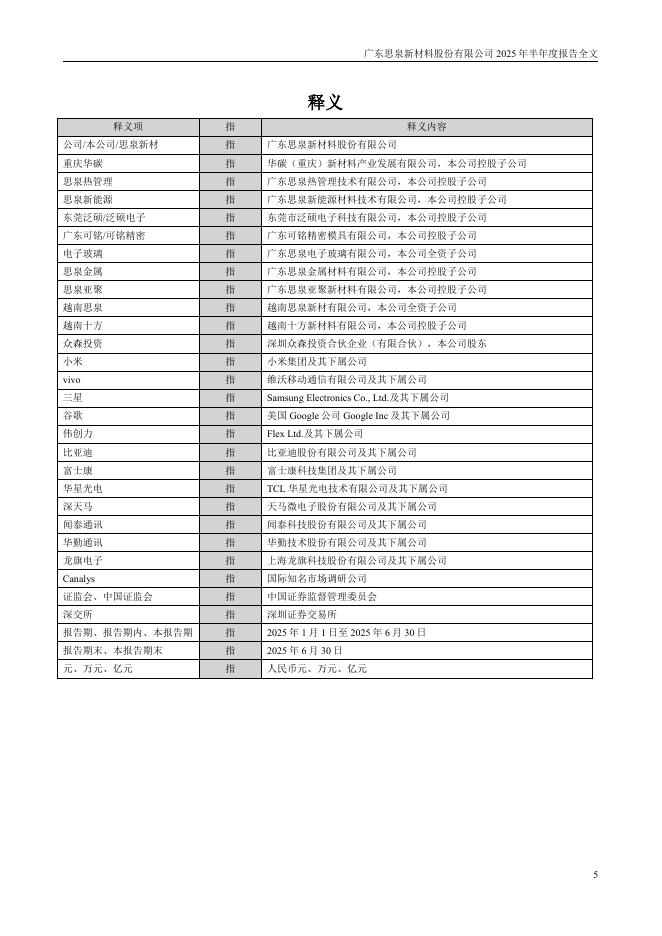 广东思泉新材料股份有限公司 2025 年半年度报告全文

释义

| 释义项 | 指 | 释义内容 |
|---|---|---|
| 公司/本公司/思泉新材 | 指 | 广东思泉新材料股份有限公司 |
| 重庆华碳 | 指 | 华碳（重庆）新材料产业发展有限公司，本公司控股子公司 |
| 思泉热管理 | 指 | 广东思泉热管理技术有限公司，本公司控股子公司 |
| 思泉新能源 | 指 | 广东思泉新能源材料技术有限公司，本公司控股子公司 |
| 东莞泛硕/泛硕电子 | 指 | 东莞市泛硕电子科技有限公司，本公司控股子公司 |
| 广东可铭/可铭精密 | 指 | 广东可铭精密模具有限公司，本公司控股子公司 |
| 电子玻璃 | 指 | 广东思泉电子玻璃有限公司，本公司全资子公司 |
| 思泉金属 | 指 | 广东思泉金属材料有限公司，本公司控股子公司 |
| 思泉亚聚 | 指 | 广东思泉亚聚新材料有限公司，本公司控股子公司 |
| 越南思泉 | 指 | 越南思泉新材有限公司，本公司全资子公司 |
| 越南十方 | 指 | 越南十方新材料有限公司，本公司控股子公司 |
| 众森投资 | 指 | 深圳众森投资合伙企业（有限合伙），本公司股东 |
| 小米 | 指 | 小米集团及其下属公司 |
| vivo | 指 | 维沃移动通信有限公司及其下属公司 |
| 三星 | 指 | Samsung Electronics Co., Ltd.及其下属公司 |
| 谷歌 | 指 | 美国 Google 公司 Google Inc 及其下属公司 |
| 伟创力 | 指 | Flex Ltd.及其下属公司 |
| 比亚迪 | 指 | 比亚迪股份有限公司及其下属公司 |
| 富士康 | 指 | 富士康科技集团及其下属公司 |
| 华星光电 | 指 | TCL 华星光电技术有限公司及其下属公司 |
| 深天马 | 指 | 天马微电子股份有限公司及其下属公司 |
| 闻泰通讯 | 指 | 闻泰科技股份有限公司及其下属公司 |
| 华勤通讯 | 指 | 华勤技术股份有限公司及其下属公司 |
| 龙旗电子 | 指 | 上海龙旗科技股份有限公司及其下属公司 |
| Canalys | 指 | 国际知名市场调研公司 |
| 证监会、中国证监会 | 指 | 中国证券监督管理委员会 |
| 深交所 | 指 | 深圳证券交易所 |
| 报告期、报告期内、本报告期 | 指 | 2025 年 1 月 1 日至 2025 年 6 月 30 日 |
| 报告期末、本报告期末 | 指 | 2025 年 6 月 30 日 |
| 元、万元、亿元 | 指 | 人民币元、万元、亿元 |

5